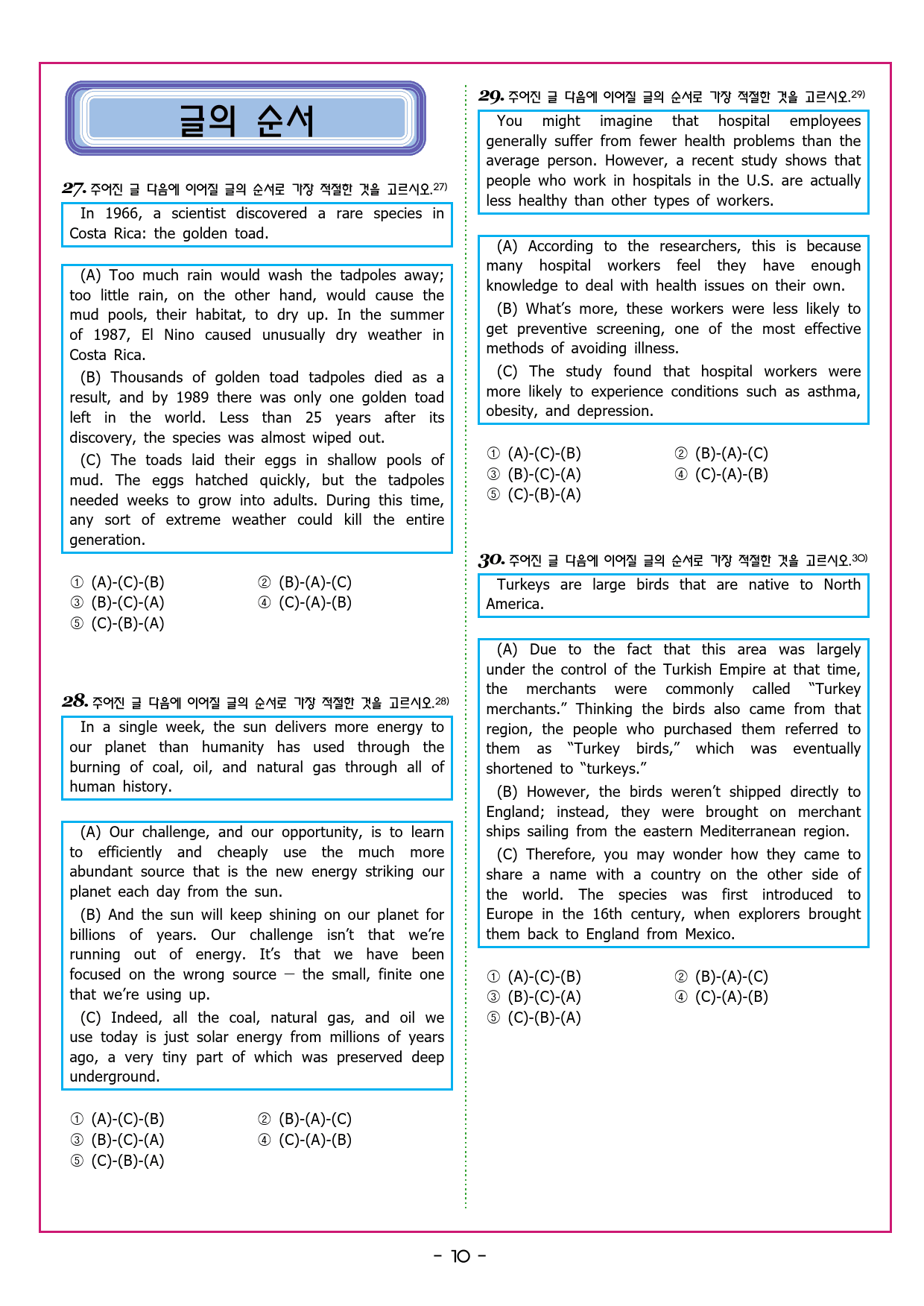 글의 순서

27. 주어진 글 다음에 이어질 글의 순서로 가장 적절한 것을 고르시오.27)

In 1966, a scientist discovered a rare species in Costa Rica: the golden toad.

(A) Too much rain would wash the tadpoles away; too little rain, on the other hand, would cause the mud pools, their habitat, to dry up. In the summer of 1987, El Nino caused unusually dry weather in Costa Rica.

(B) Thousands of golden toad tadpoles died as a result, and by 1989 there was only one golden toad left in the world. Less than 25 years after its discovery, the species was almost wiped out.

(C) The toads laid their eggs in shallow pools of mud. The eggs hatched quickly, but the tadpoles needed weeks to grow into adults. During this time, any sort of extreme weather could kill the entire generation.

① (A)-(C)-(B)
② (B)-(A)-(C)
③ (B)-(C)-(A)
④ (C)-(A)-(B)
⑤ (C)-(B)-(A)

28. 주어진 글 다음에 이어질 글의 순서로 가장 적절한 것을 고르시오.28)

In a single week, the sun delivers more energy to our planet than humanity has used through the burning of coal, oil, and natural gas through all of human history.

(A) Our challenge, and our opportunity, is to learn to efficiently and cheaply use the much more abundant source that is the new energy striking our planet each day from the sun.

(B) And the sun will keep shining on our planet for billions of years. Our challenge isn't that we're running out of energy. It's that we have been focused on the wrong source — the small, finite one that we're using up.

(C) Indeed, all the coal, natural gas, and oil we use today is just solar energy from millions of years ago, a very tiny part of which was preserved deep underground.

① (A)-(C)-(B)
② (B)-(A)-(C)
③ (B)-(C)-(A)
④ (C)-(A)-(B)
⑤ (C)-(B)-(A)

29. 주어진 글 다음에 이어질 글의 순서로 가장 적절한 것을 고르시오.29)

You might imagine that hospital employees generally suffer from fewer health problems than the average person. However, a recent study shows that people who work in hospitals in the U.S. are actually less healthy than other types of workers.

(A) According to the researchers, this is because many hospital workers feel they have enough knowledge to deal with health issues on their own.

(B) What's more, these workers were less likely to get preventive screening, one of the most effective methods of avoiding illness.

(C) The study found that hospital workers were more likely to experience conditions such as asthma, obesity, and depression.

① (A)-(C)-(B)
② (B)-(A)-(C)
③ (B)-(C)-(A)
④ (C)-(A)-(B)
⑤ (C)-(B)-(A)

30. 주어진 글 다음에 이어질 글의 순서로 가장 적절한 것을 고르시오.30)

Turkeys are large birds that are native to North America.

(A) Due to the fact that this area was largely under the control of the Turkish Empire at that time, the merchants were commonly called "Turkey merchants." Thinking the birds also came from that region, the people who purchased them referred to them as "Turkey birds," which was eventually shortened to "turkeys."

(B) However, the birds weren't shipped directly to England; instead, they were brought on merchant ships sailing from the eastern Mediterranean region.

(C) Therefore, you may wonder how they came to share a name with a country on the other side of the world. The species was first introduced to Europe in the 16th century, when explorers brought them back to England from Mexico.

① (A)-(C)-(B)
② (B)-(A)-(C)
③ (B)-(C)-(A)
④ (C)-(A)-(B)
⑤ (C)-(B)-(A)

- 10 -